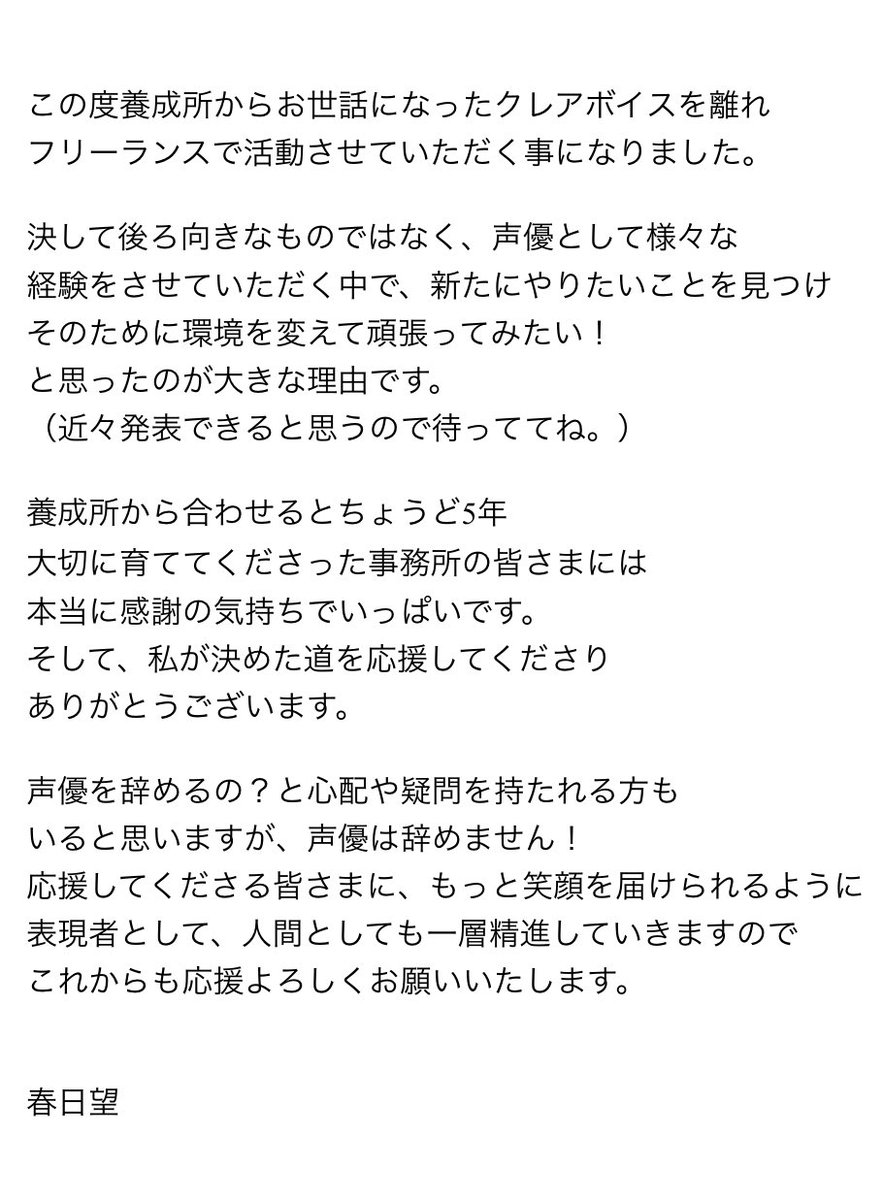 この度養成所からお世話になったクレアボイスを離れ
フリーランスで活動させていただく事になりました。

決して後ろ向きなものではなく、声優として様々な
経験をさせていただく中で、新たにやりたいことを見つけ
そのために環境を変えて頑張ってみたい！
と思ったのが大きな理由です。
（近々発表できると思うので待っててね。）

養成所から合わせるとちょうど5年
大切に育ててくださった事務所の皆さまには
本当に感謝の気持ちでいっぱいです。
そして、私が決めた道を応援してくださり
ありがとうございます。

声優を辞めるの？と心配や疑問を持たれる方も
いると思いますが、声優は辞めません！
応援してくださる皆さまに、もっと笑顔を届けられるように
表現者として、人間としても一層精進していきますので
これからも応援よろしくお願いいたします。

春日望